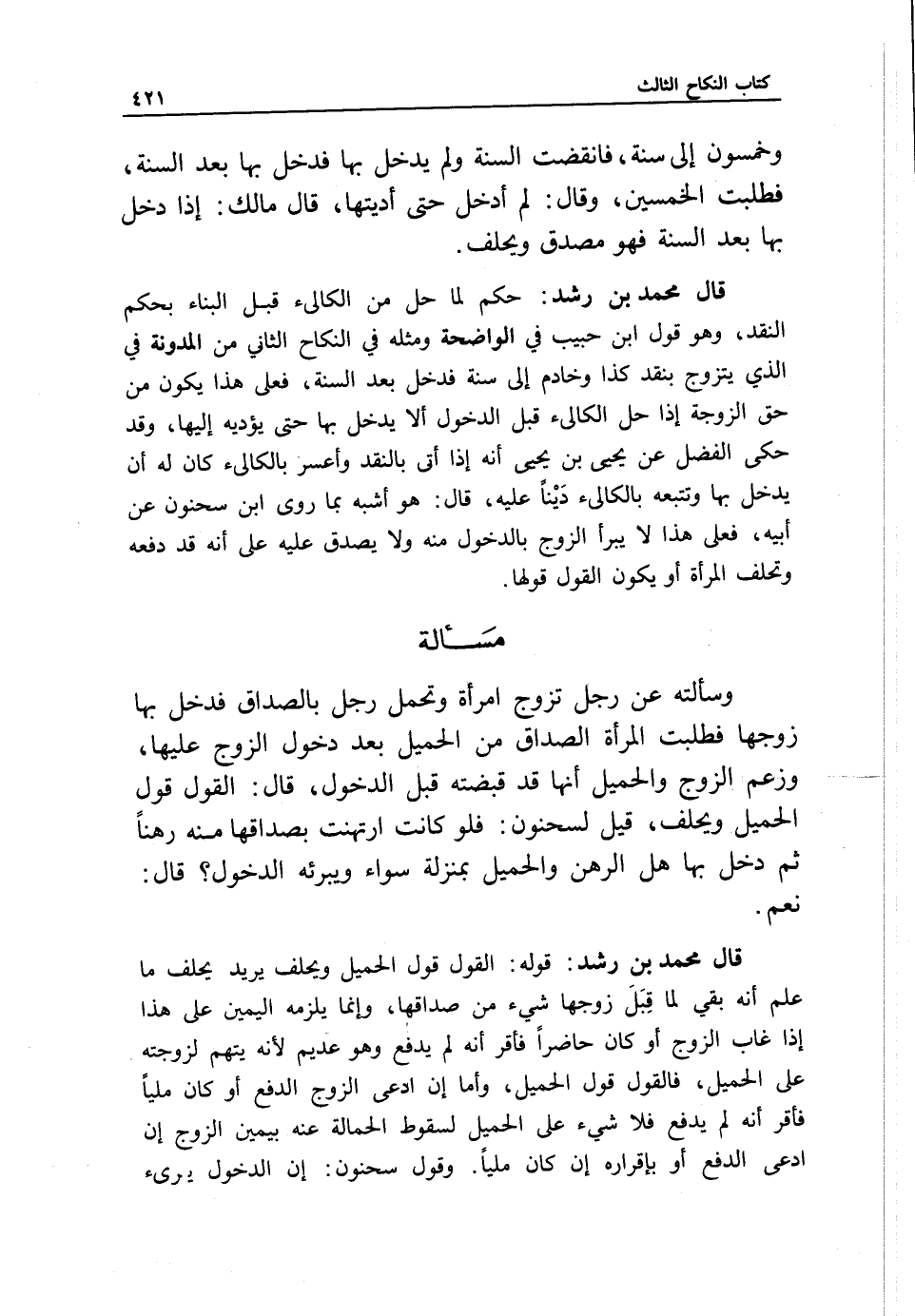 كتاب النكاح الثالث ٤٢١

وخمسون إلى سنة، فانقضت السنة ولم يدخل بها فدخل بها بعد السنة، فطلبت الخمسين، وقال: لم أدخل حتى أديتها، قال مالك: إذا دخل بها بعد السنة فهو مصدق ويحلف.

قال محمد بن رشد: حكم لما حل من الكالىء قبل البناء بحكم النقد، وهو قول ابن حبيب في الواضحة ومثله في النكاح الثاني من المدونة في الذي يتزوج بنقد كذا وخادم إلى سنة فدخل بعد السنة، فعلى هذا يكون من حق الزوجة إذا حل الكالىء قبل الدخول ألا يدخل بها حتى يؤديه إليها، وقد حكى الفضل عن يحيى بن يحيى أنه إذا أتى بالنقد وأعسر بالكالىء كان له أن يدخل بها وتتبعه بالكالىء دَيْناً عليه، قال: هو أشبه بما روى ابن سحنون عن أبيه، فعلى هذا لا يبرأ الزوج بالدخول منه ولا يصدق عليه على أنه قد دفعه وتحلف المرأة أو يكون القول قولها.

مسألة

وسألته عن رجل تزوج امرأة وتحمل رجل بالصداق فدخل بها زوجها فطلبت المرأة الصداق من الحميل بعد دخول الزوج عليها، وزعم الزوج والحميل أنها قد قبضته قبل الدخول، قال: القول قول الحميل ويحلف، قيل لسحنون: فلو كانت ارتهنت بصداقها منه رهناً ثم دخل بها هل الرهن والحميل بمنزلة سواء ويبرئه الدخول؟ قال: نعم.

قال محمد بن رشد: قوله: القول قول الحميل ويحلف يريد يحلف ما علم أنه بقي لما قِبَلَ زوجها شيء من صداقها، وإنما يلزمه اليمين على هذا إذا غاب الزوج أو كان حاضراً فأقر أنه لم يدفع وهو عديم لأنه يتهم لزوجته على الحميل، فالقول قول الحميل، وأما إن ادعى الزوج الدفع أو كان ملياً فأقر أنه لم يدفع فلا شيء على الحميل لسقوط الحمالة عنه بيمين الزوج إن ادعى الدفع أو بإقراره إن كان ملياً. وقول سحنون: إن الدخول يبرىء